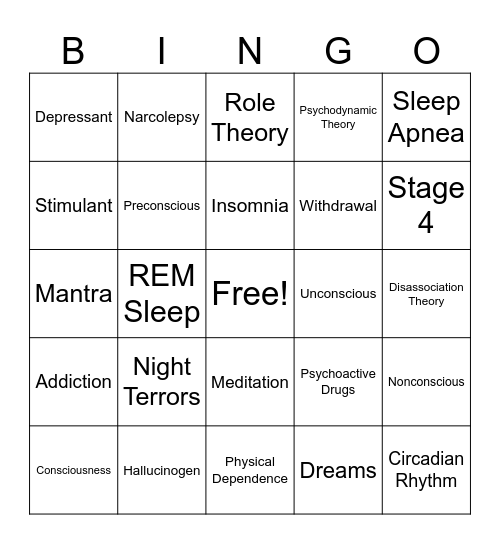 | B | I | N | G | O |
|---|---|---|---|---|
| Depressant | Narcolepsy | Role Theory | Psychodynamic Theory | Sleep Apnea |
| Stimulant | Preconscious | Insomnia | Withdrawal | Stage 4 |
| Mantra | REM Sleep | Free! | Unconscious | Disassociation Theory |
| Addiction | Night Terrors | Meditation | Psychoactive Drugs | Nonconscious |
| Consciousness | Hallucinogen | Physical Dependence | Dreams | Circadian Rhythm |